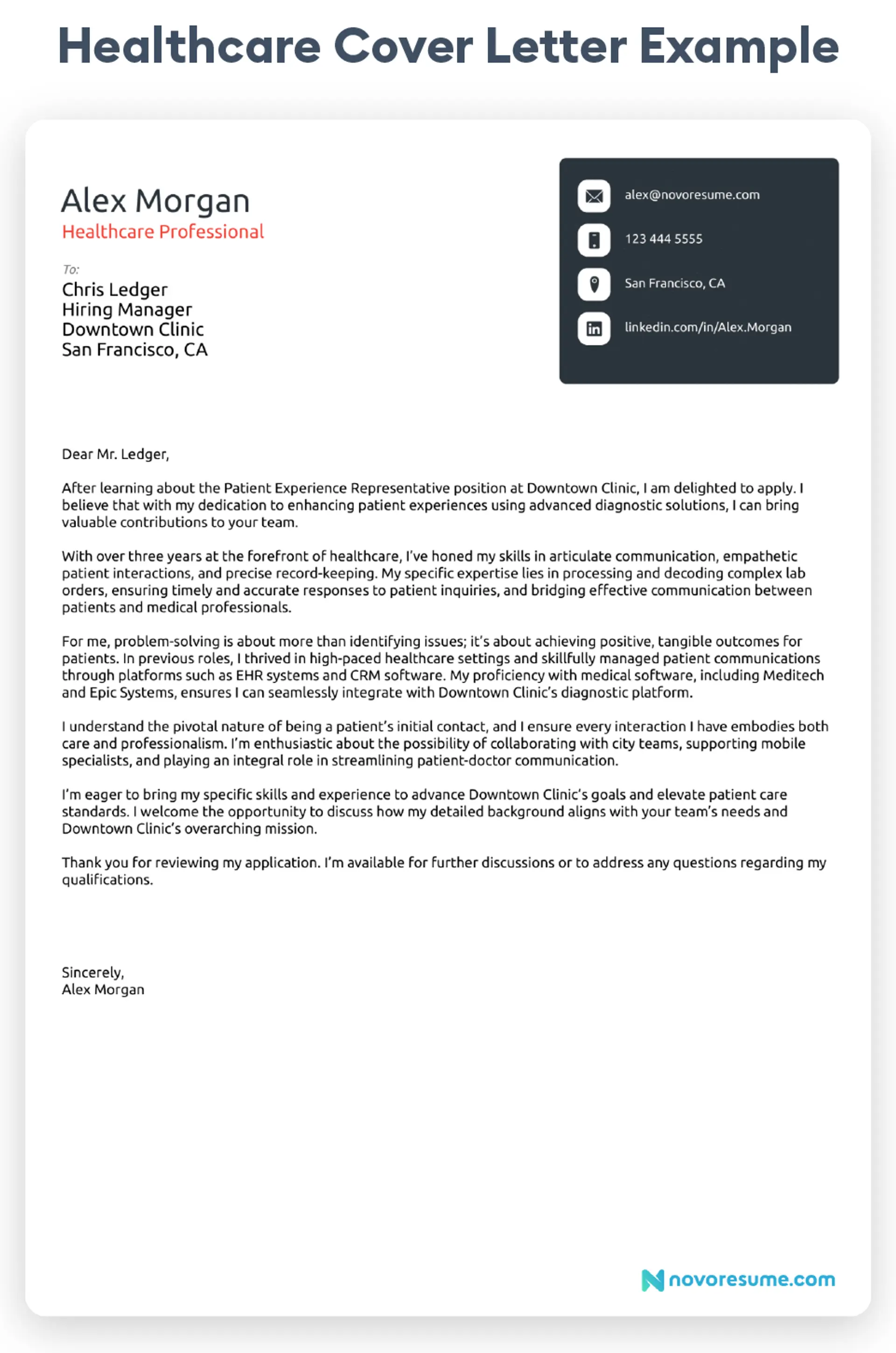 Healthcare Cover Letter Example

Alex Morgan
Healthcare Professional

To:
Chris Ledger
Hiring Manager
Downtown Clinic
San Francisco, CA

alex@novoresume.com
123 444 5555
San Francisco, CA
linkedin.com/in/Alex.Morgan

Dear Mr. Ledger,

After learning about the Patient Experience Representative position at Downtown Clinic, I am delighted to apply. I believe that with my dedication to enhancing patient experiences using advanced diagnostic solutions, I can bring valuable contributions to your team.

With over three years at the forefront of healthcare, I've honed my skills in articulate communication, empathetic patient interactions, and precise record-keeping. My specific expertise lies in processing and decoding complex lab orders, ensuring timely and accurate responses to patient inquiries, and bridging effective communication between patients and medical professionals.

For me, problem-solving is about more than identifying issues; it's about achieving positive, tangible outcomes for patients. In previous roles, I thrived in high-paced healthcare settings and skillfully managed patient communications through platforms such as EHR systems and CRM software. My proficiency with medical software, including Meditech and Epic Systems, ensures I can seamlessly integrate with Downtown Clinic's diagnostic platform.

I understand the pivotal nature of being a patient's initial contact, and I ensure every interaction I have embodies both care and professionalism. I'm enthusiastic about the possibility of collaborating with city teams, supporting mobile specialists, and playing an integral role in streamlining patient-doctor communication.

I'm eager to bring my specific skills and experience to advance Downtown Clinic's goals and elevate patient care standards. I welcome the opportunity to discuss how my detailed background aligns with your team's needs and Downtown Clinic's overarching mission.

Thank you for reviewing my application. I'm available for further discussions or to address any questions regarding my qualifications.

Sincerely,
Alex Morgan

novoresume.com